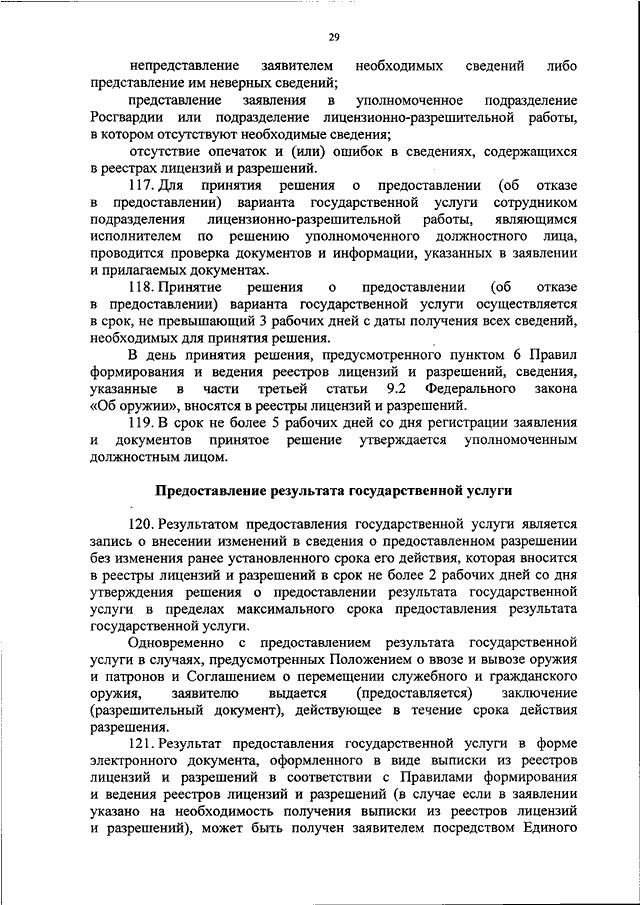 29

непредставление заявителем необходимых сведений либо представление им неверных сведений;

представление заявления в уполномоченное подразделение Росгвардии или подразделение лицензионно-разрешительной работы, в котором отсутствуют необходимые сведения;

отсутствие опечаток и (или) ошибок в сведениях, содержащихся в реестрах лицензий и разрешений.

117. Для принятия решения о предоставлении (об отказе в предоставлении) варианта государственной услуги сотрудником подразделения лицензионно-разрешительной работы, являющимся исполнителем по решению уполномоченного должностного лица, проводится проверка документов и информации, указанных в заявлении и прилагаемых документах.

118. Принятие решения о предоставлении (об отказе в предоставлении) варианта государственной услуги осуществляется в срок, не превышающий 3 рабочих дней с даты получения всех сведений, необходимых для принятия решения.

В день принятия решения, предусмотренного пунктом 6 Правил формирования и ведения реестров лицензий и разрешений, сведения, указанные в части третьей статьи 9.2 Федерального закона «Об оружии», вносятся в реестры лицензий и разрешений.

119. В срок не более 5 рабочих дней со дня регистрации заявления и документов принятое решение утверждается уполномоченным должностным лицом.

Предоставление результата государственной услуги

120. Результатом предоставления государственной услуги является запись о внесении изменений в сведения о предоставленном разрешении без изменения ранее установленного срока его действия, которая вносится в реестры лицензий и разрешений в срок не более 2 рабочих дней со дня утверждения решения о предоставлении результата государственной услуги в пределах максимального срока предоставления результата государственной услуги.

Одновременно с предоставлением результата государственной услуги в случаях, предусмотренных Положением о ввозе и вывозе оружия и патронов и Соглашением о перемещении служебного и гражданского оружия, заявителю выдается (предоставляется) заключение (разрешительный документ), действующее в течение срока действия разрешения.

121. Результат предоставления государственной услуги в форме электронного документа, оформленного в виде выписки из реестров лицензий и разрешений в соответствии с Правилами формирования и ведения реестров лицензий и разрешений (в случае если в заявлении указано на необходимость получения выписки из реестров лицензий и разрешений), может быть получен заявителем посредством Единого